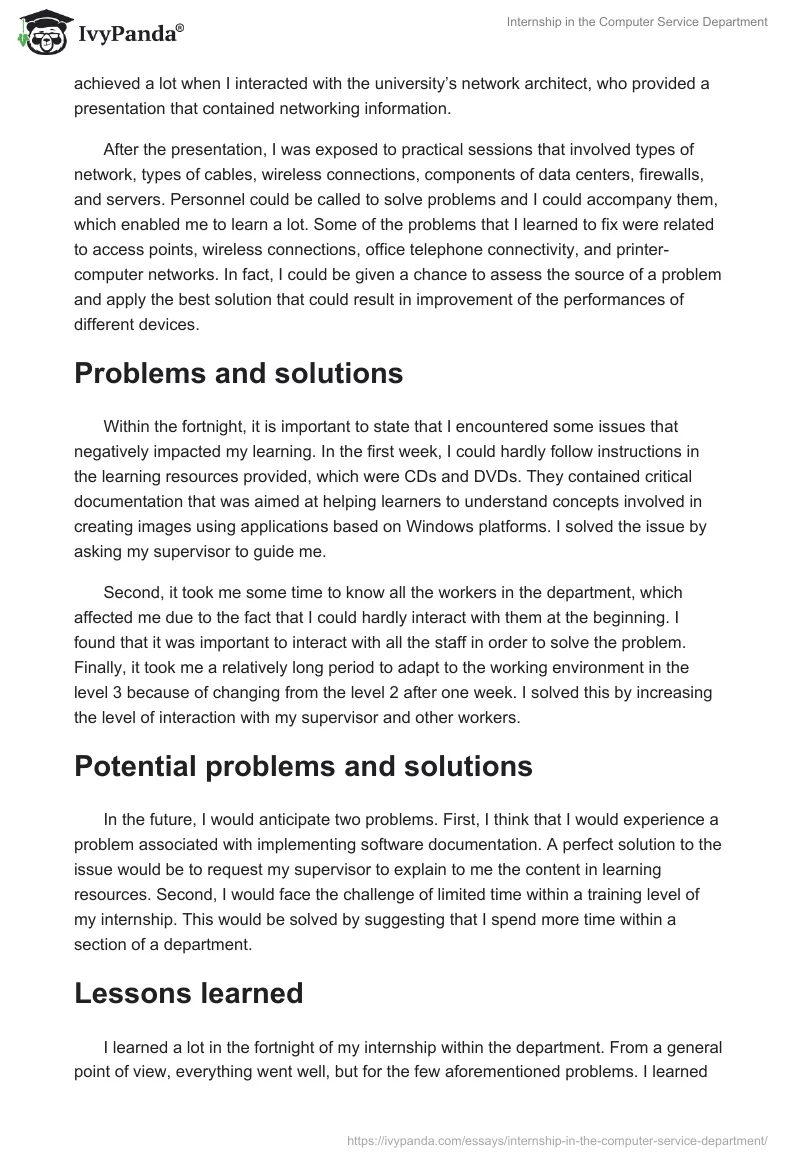 IvyPanda®

Internship in the Computer Service Department

achieved a lot when I interacted with the university's network architect, who provided a presentation that contained networking information.

After the presentation, I was exposed to practical sessions that involved types of network, types of cables, wireless connections, components of data centers, firewalls, and servers. Personnel could be called to solve problems and I could accompany them, which enabled me to learn a lot. Some of the problems that I learned to fix were related to access points, wireless connections, office telephone connectivity, and printer-computer networks. In fact, I could be given a chance to assess the source of a problem and apply the best solution that could result in improvement of the performances of different devices.

Problems and solutions

Within the fortnight, it is important to state that I encountered some issues that negatively impacted my learning. In the first week, I could hardly follow instructions in the learning resources provided, which were CDs and DVDs. They contained critical documentation that was aimed at helping learners to understand concepts involved in creating images using applications based on Windows platforms. I solved the issue by asking my supervisor to guide me.

Second, it took me some time to know all the workers in the department, which affected me due to the fact that I could hardly interact with them at the beginning. I found that it was important to interact with all the staff in order to solve the problem. Finally, it took me a relatively long period to adapt to the working environment in the level 3 because of changing from the level 2 after one week. I solved this by increasing the level of interaction with my supervisor and other workers.

Potential problems and solutions

In the future, I would anticipate two problems. First, I think that I would experience a problem associated with implementing software documentation. A perfect solution to the issue would be to request my supervisor to explain to me the content in learning resources. Second, I would face the challenge of limited time within a training level of my internship. This would be solved by suggesting that I spend more time within a section of a department.

Lessons learned

I learned a lot in the fortnight of my internship within the department. From a general point of view, everything went well, but for the few aforementioned problems. I learned

https://ivypanda.com/essays/internship-in-the-computer-service-department/